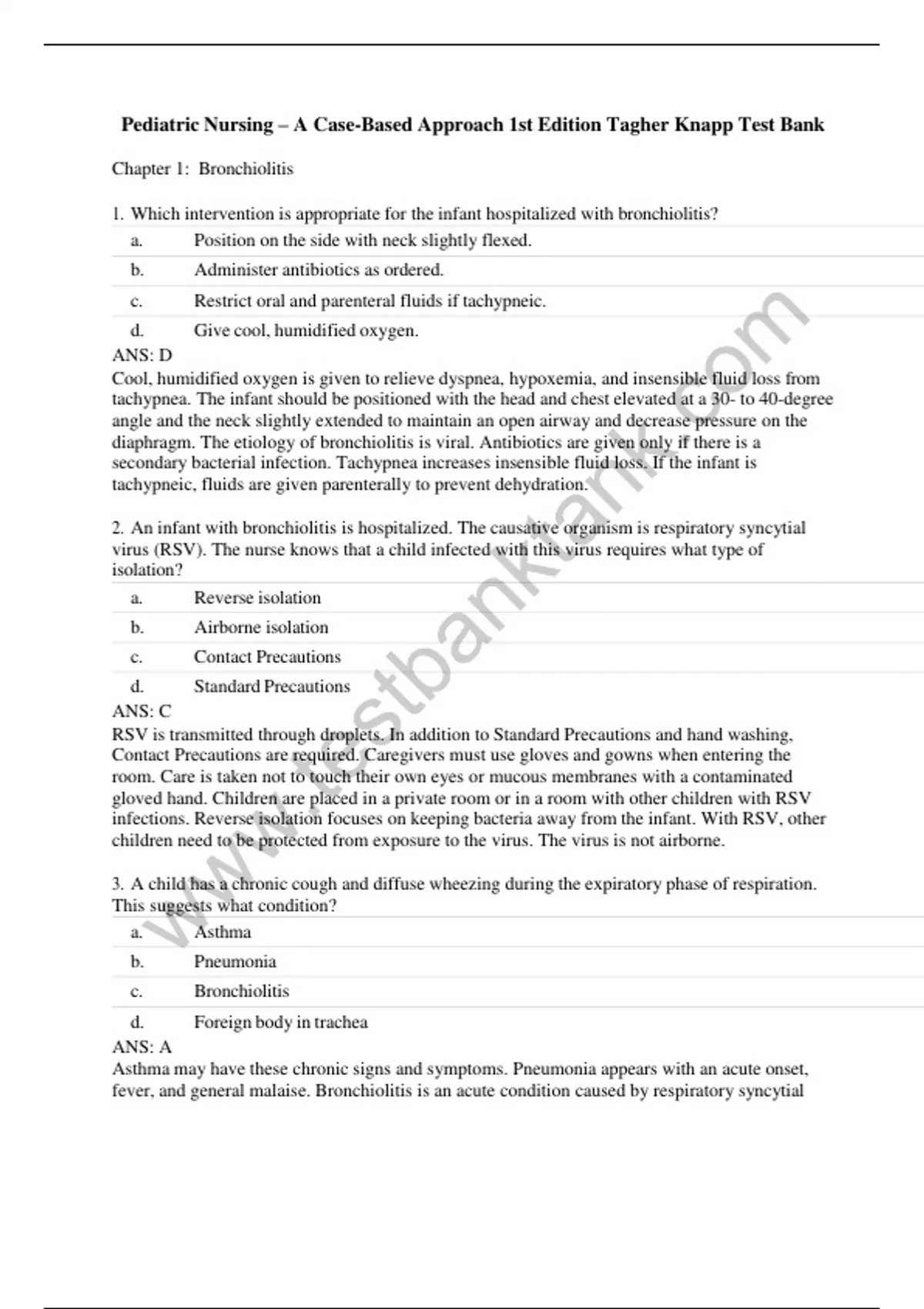 Pediatric Nursing – A Case-Based Approach 1st Edition Tagher Knapp Test Bank

Chapter 1: Bronchiolitis

1. Which intervention is appropriate for the infant hospitalized with bronchiolitis?

a. Position on the side with neck slightly flexed.
b. Administer antibiotics as ordered.
c. Restrict oral and parenteral fluids if tachypneic.
d. Give cool, humidified oxygen.

ANS: D
Cool, humidified oxygen is given to relieve dyspnea, hypoxemia, and insensible fluid loss from tachypnea. The infant should be positioned with the head and chest elevated at a 30- to 40-degree angle and the neck slightly extended to maintain an open airway and decrease pressure on the diaphragm. The etiology of bronchiolitis is viral. Antibiotics are given only if there is a secondary bacterial infection. Tachypnea increases insensible fluid loss. If the infant is tachypneic, fluids are given parenterally to prevent dehydration.

2. An infant with bronchiolitis is hospitalized. The causative organism is respiratory syncytial virus (RSV). The nurse knows that a child infected with this virus requires what type of isolation?

a. Reverse isolation
b. Airborne isolation
c. Contact Precautions
d. Standard Precautions

ANS: C
RSV is transmitted through droplets. In addition to Standard Precautions and hand washing, Contact Precautions are required. Caregivers must use gloves and gowns when entering the room. Care is taken not to touch their own eyes or mucous membranes with a contaminated gloved hand. Children are placed in a private room or in a room with other children with RSV infections. Reverse isolation focuses on keeping bacteria away from the infant. With RSV, other children need to be protected from exposure to the virus. The virus is not airborne.

3. A child has a chronic cough and diffuse wheezing during the expiratory phase of respiration. This suggests what condition?

a. Asthma
b. Pneumonia
c. Bronchiolitis
d. Foreign body in trachea

ANS: A
Asthma may have these chronic signs and symptoms. Pneumonia appears with an acute onset, fever, and general malaise. Bronchiolitis is an acute condition caused by respiratory syncytial

www.testbankank.com